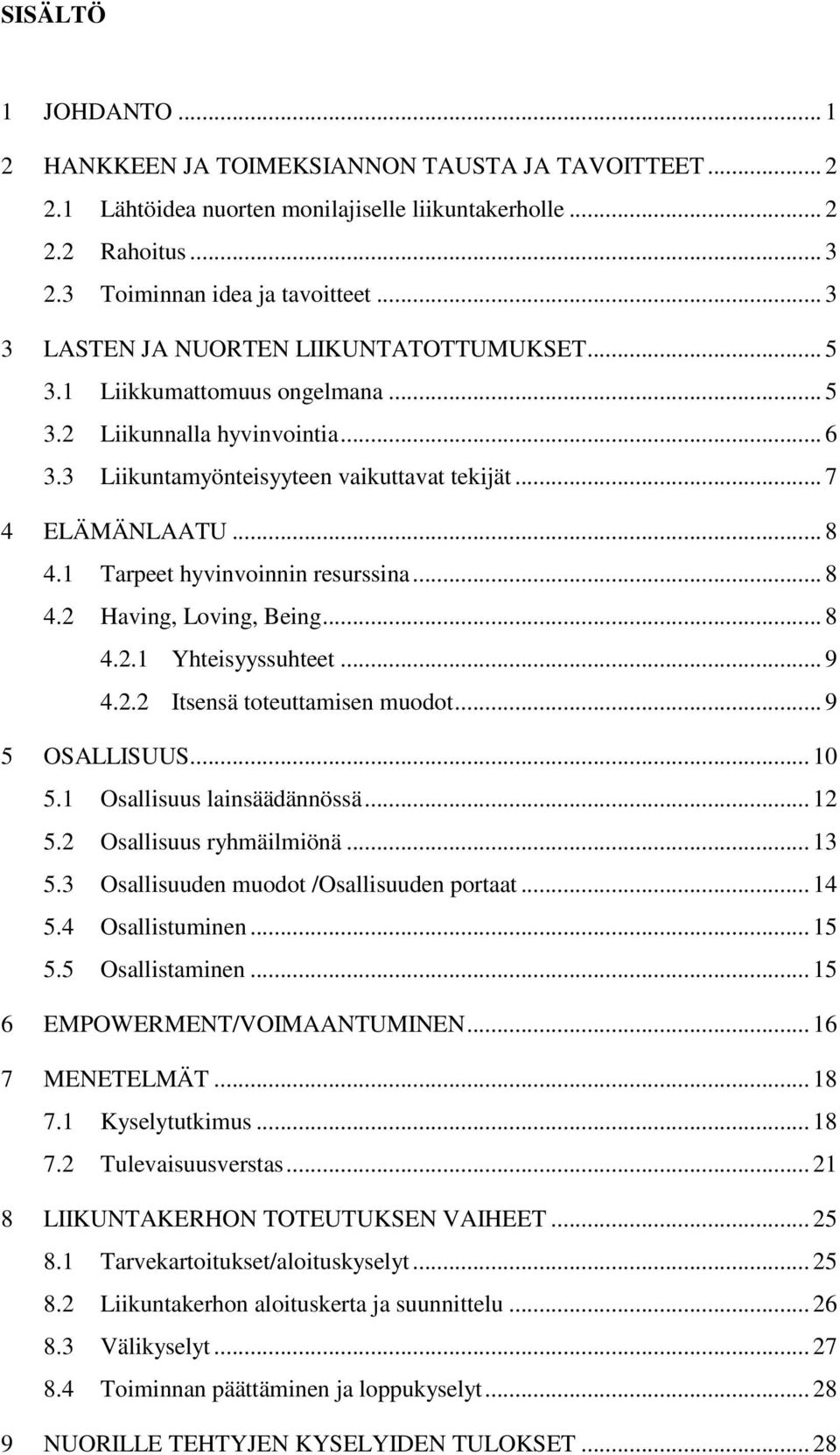 SISÄLTÖ

1 JOHDANTO ... 1

2 HANKKEEN JA TOIMEKSIANNON TAUSTA JA TAVOITTEET ... 2
2.1 Lähtöidea nuorten monilajiselle liikuntakerholle ... 2
2.2 Rahoitus ... 3
2.3 Toiminnan idea ja tavoitteet ... 3

3 LASTEN JA NUORTEN LIIKUNTATOTTUMUKSET ... 5
3.1 Liikkumattomuus ongelmana ... 5
3.2 Liikunnalla hyvinvointia ... 6
3.3 Liikuntamyönteisyyteen vaikuttavat tekijät ... 7

4 ELÄMÄNLAATU ... 8
4.1 Tarpeet hyvinvoinnin resurssina ... 8
4.2 Having, Loving, Being ... 8
4.2.1 Yhteisyyssuhteet ... 9
4.2.2 Itsensä toteuttamisen muodot ... 9

5 OSALLISUUS ... 10
5.1 Osallisuus lainsäädännössä ... 12
5.2 Osallisuus ryhmäilmiönä ... 13
5.3 Osallisuuden muodot /Osallisuuden portaat ... 14
5.4 Osallistuminen ... 15
5.5 Osallistaminen ... 15

6 EMPOWERMENT/VOIMAANTUMINEN ... 16

7 MENETELMÄT ... 18
7.1 Kyselytutkimus ... 18
7.2 Tulevaisuusverstas ... 21

8 LIIKUNTAKERHON TOTEUTUKSEN VAIHEET ... 25
8.1 Tarvekartoitukset/aloituskyselyt ... 25
8.2 Liikuntakerhon aloituskerta ja suunnittelu ... 26
8.3 Välikyselyt ... 27
8.4 Toiminnan päättäminen ja loppukyselyt ... 28

9 NUORILLE TEHTYJEN KYSELYIDEN TULOKSET ... 28